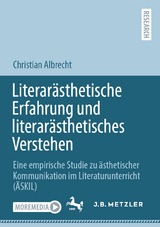 RESEARCH

Christian Albrecht

Literarästhetische Erfahrung und literarästhetisches Verstehen

Eine empirische Studie zu ästhetischer Kommunikation im Literaturunterricht (ÄSKIL)

MOREMEDIA

J.B. METZLER